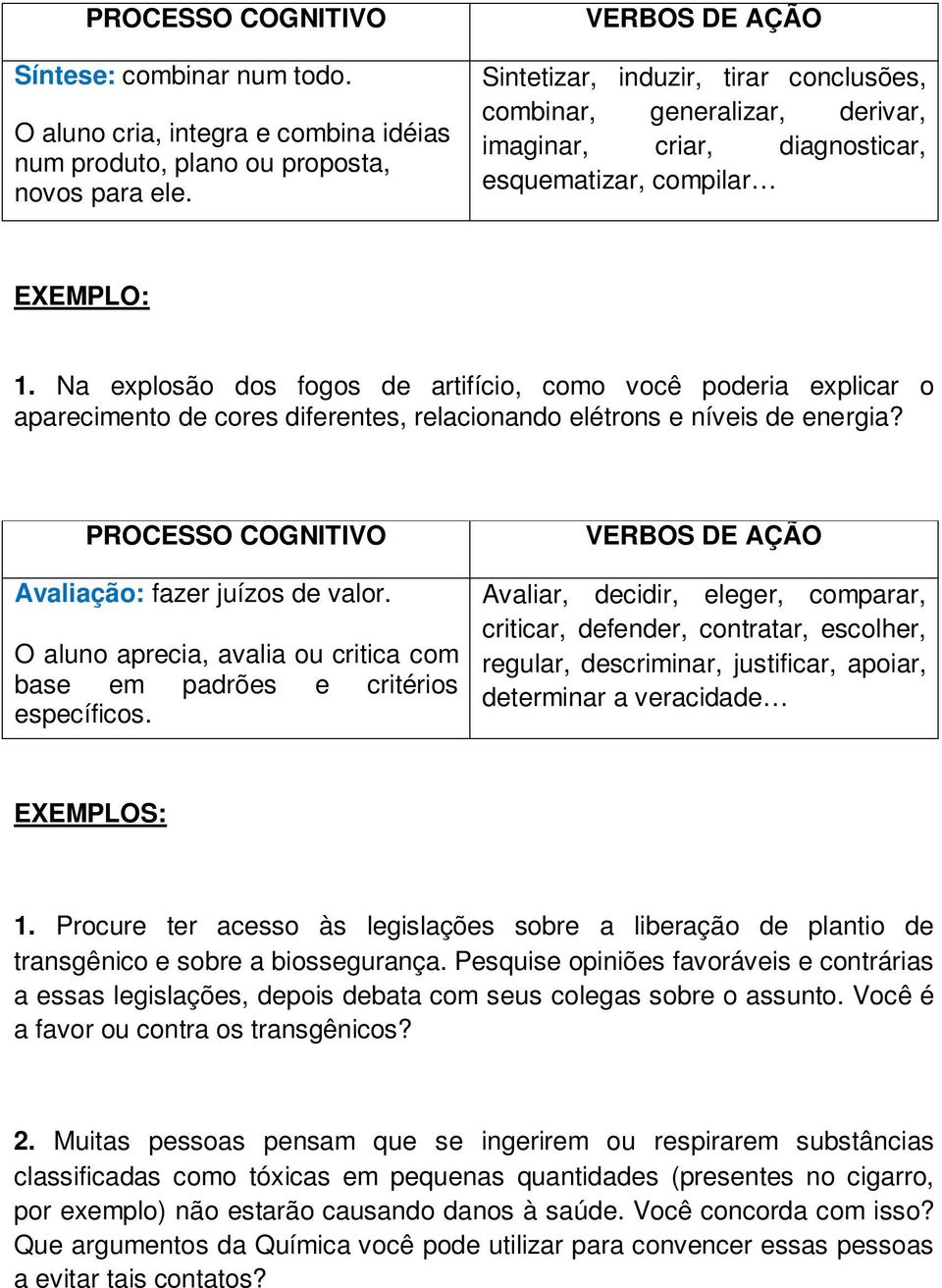 | PROCESSO COGNITIVO | VERBOS DE AÇÃO |
|---|---|
| Síntese: combinar num todo. O aluno cria, integra e combina idéias num produto, plano ou proposta, novos para ele. | Sintetizar, induzir, tirar conclusões, combinar, generalizar, derivar, imaginar, criar, diagnosticar, esquematizar, compilar… |

EXEMPLO:

1. Na explosão dos fogos de artifício, como você poderia explicar o aparecimento de cores diferentes, relacionando elétrons e níveis de energia?

| PROCESSO COGNITIVO | VERBOS DE AÇÃO |
|---|---|
| Avaliação: fazer juízos de valor. O aluno aprecia, avalia ou critica com base em padrões e critérios específicos. | Avaliar, decidir, eleger, comparar, criticar, defender, contratar, escolher, regular, descriminar, justificar, apoiar, determinar a veracidade… |

EXEMPLOS:

1. Procure ter acesso às legislações sobre a liberação de plantio de transgênico e sobre a biossegurança. Pesquise opiniões favoráveis e contrárias a essas legislações, depois debata com seus colegas sobre o assunto. Você é a favor ou contra os transgênicos?

2. Muitas pessoas pensam que se ingerirem ou respirarem substâncias classificadas como tóxicas em pequenas quantidades (presentes no cigarro, por exemplo) não estarão causando danos à saúde. Você concorda com isso? Que argumentos da Química você pode utilizar para convencer essas pessoas a evitar tais contatos?